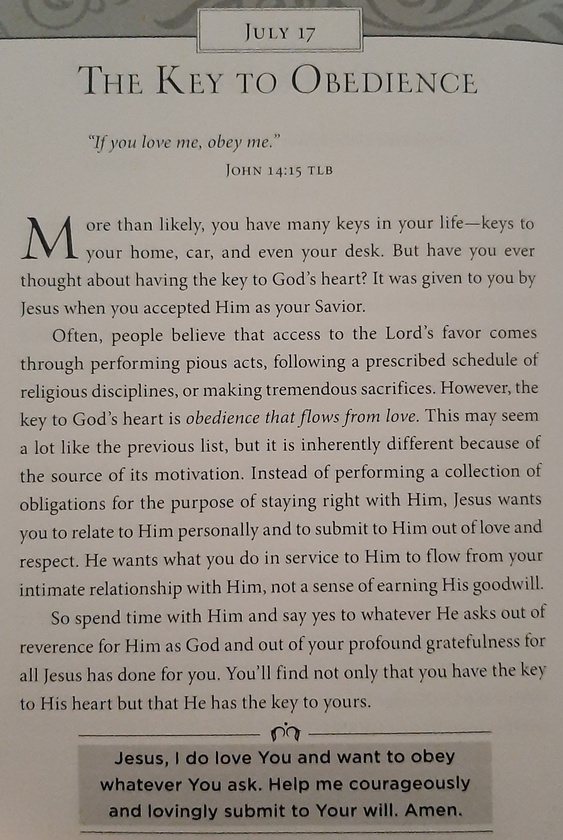 JULY 17

THE KEY TO OBEDIENCE

"If you love me, obey me."

JOHN 14:15 TLB

More than likely, you have many keys in your life—keys to your home, car, and even your desk. But have you ever thought about having the key to God's heart? It was given to you by Jesus when you accepted Him as your Savior.

Often, people believe that access to the Lord's favor comes through performing pious acts, following a prescribed schedule of religious disciplines, or making tremendous sacrifices. However, the key to God's heart is obedience that flows from love. This may seem a lot like the previous list, but it is inherently different because of the source of its motivation. Instead of performing a collection of obligations for the purpose of staying right with Him, Jesus wants you to relate to Him personally and to submit to Him out of love and respect. He wants what you do in service to Him to flow from your intimate relationship with Him, not a sense of earning His goodwill.

So spend time with Him and say yes to whatever He asks out of reverence for Him as God and out of your profound gratefulness for all Jesus has done for you. You'll find not only that you have the key to His heart but that He has the key to yours.

Jesus, I do love You and want to obey whatever You ask. Help me courageously and lovingly submit to Your will. Amen.